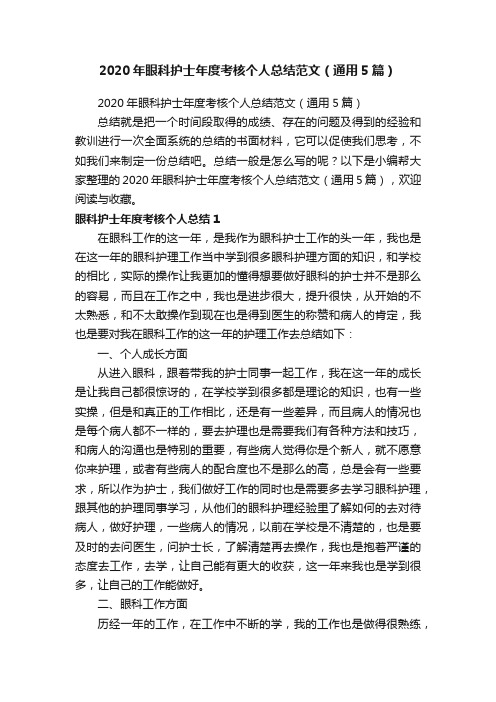 2020年眼科护士年度考核个人总结范文（通用5篇）

2020年眼科护士年度考核个人总结范文（通用5篇）

总结就是把一个时间段取得的成绩、存在的问题及得到的经验和教训进行一次全面系统的总结的书面材料，它可以促使我们思考，不如我们来制定一份总结吧。总结一般是怎么写的呢？以下是小编帮大家整理的2020年眼科护士年度考核个人总结范文（通用5篇），欢迎阅读与收藏。

眼科护士年度考核个人总结1

在眼科工作的这一年，是我作为眼科护士工作的头一年，我也是在这一年的眼科护理工作当中学到很多眼科护理方面的知识，和学校的相比，实际的操作让我更加的懂得想要做好眼科的护士并不是那么的容易，而且在工作之中，我也是进步很大，提升很快，从开始的不太熟悉，和不太敢操作到现在也是得到医生的称赞和病人的肯定，我也是要对我在眼科工作的这一年的护理工作去总结如下：

一、个人成长方面

从进入眼科，跟着带我的护士同事一起工作，我在这一年的成长是让我自己都很惊讶的，在学校学到很多都是理论的知识，也有一些实操，但是和真正的工作相比，还是有一些差异，而且病人的情况也是每个病人都不一样的，要去护理也是需要我们有各种方法和技巧，和病人的沟通也是特别的重要，有些病人觉得你是个新人，就不愿意你来护理，或者有些病人的配合度也不是那么的高，总是会有一些要求，所以作为护士，我们做好工作的同时也是需要多去学习眼科护理，跟其他的护理同事学习，从他们的眼科护理经验里了解如何的去对待病人，做好护理，一些病人的情况，以前在学校是不清楚的，也是要及时的去问医生，问护士长，了解清楚再去操作，我也是抱着严谨的态度去工作，去学，让自己能有更大的收获，这一年来我也是学到很多，让自己的工作能做好。

二、眼科工作方面

历经一年的工作，在工作中不断的学，我的工作也是做得很熟练，